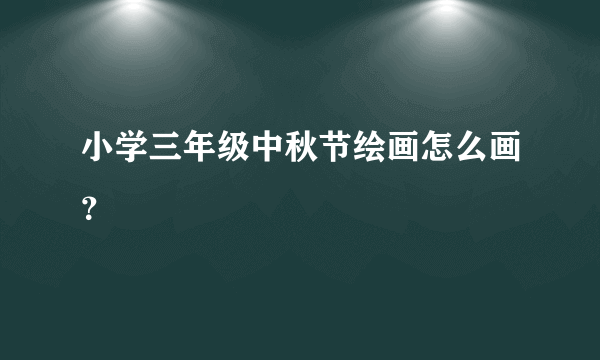 小学三年级中秋节绘画怎么画？